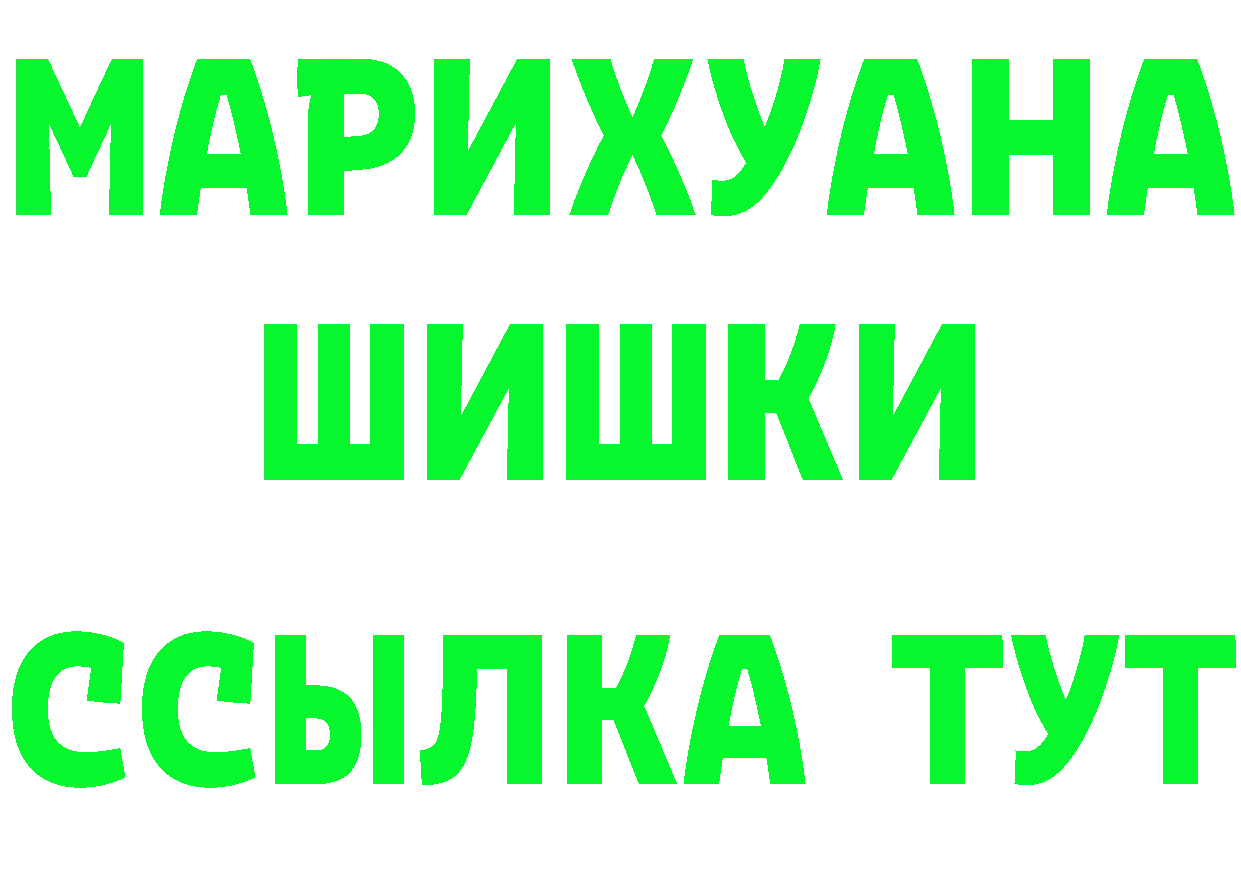 МАРИХУАНА
ШИШКИ
ССЫЛКА ТУТ